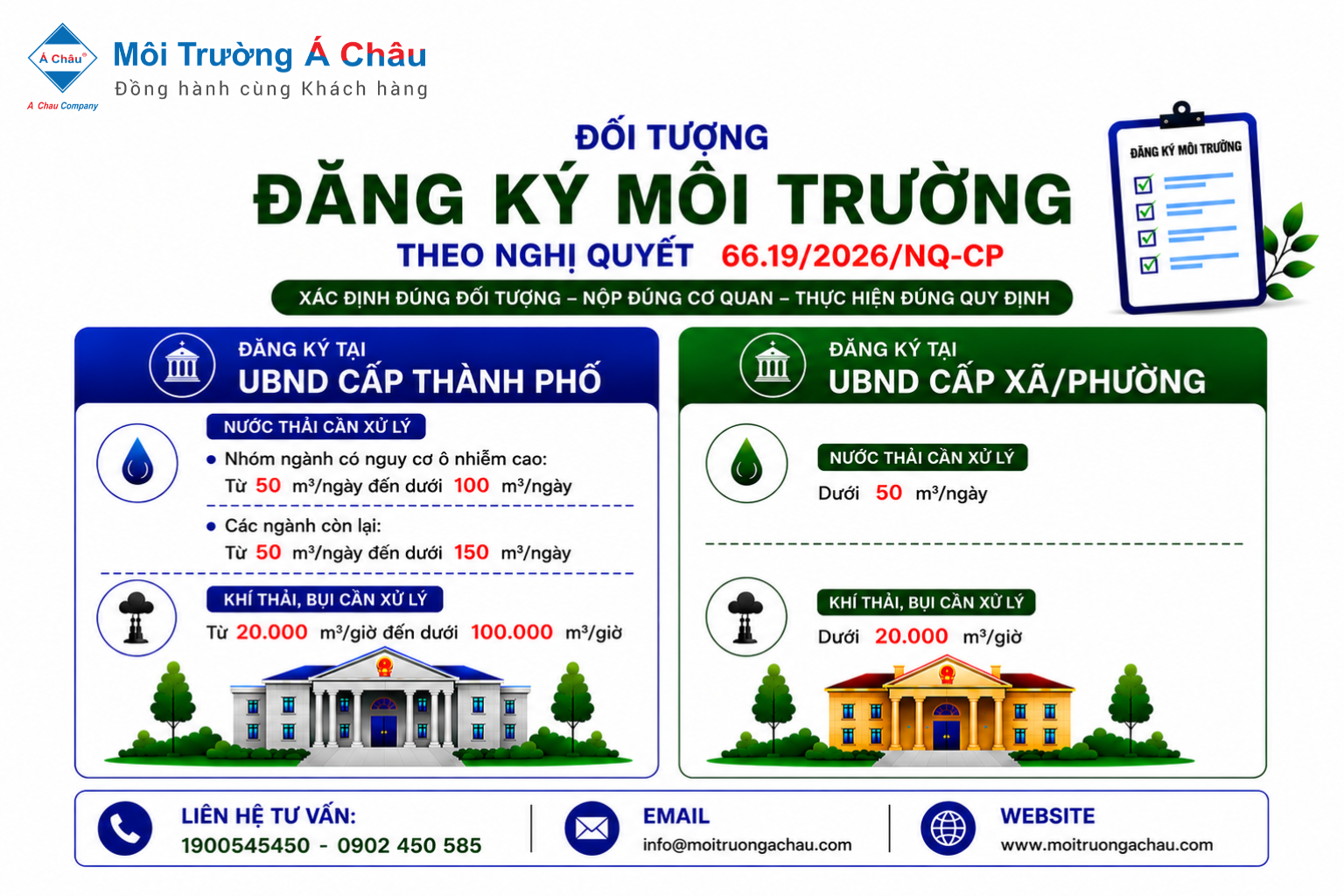 Á Châu®
A Chau Company
Môi Trường Á Châu
Đồng hành cùng Khách hàng

ĐỐI TƯỢNG
ĐĂNG KÝ MÔI TRƯỜNG
THEO NGHỊ QUYẾT 66.19/2026/NQ-CP
XÁC ĐỊNH ĐÚNG ĐỐI TƯỢNG – NỘP ĐÚNG CƠ QUAN – THỰC HIỆN ĐÚNG QUY ĐỊNH

ĐĂNG KÝ MÔI TRƯỜNG

ĐĂNG KÝ TẠI
UBND CẤP THÀNH PHỐ

NƯỚC THẢI CẦN XỬ LÝ
• Nhóm ngành có nguy cơ ô nhiễm cao:
Từ 50 m³/ngày đến dưới 100 m³/ngày
• Các ngành còn lại:
Từ 50 m³/ngày đến dưới 150 m³/ngày

KHÍ THẢI, BỤI CẦN XỬ LÝ
Từ 20.000 m³/giờ đến dưới 100.000 m³/giờ

ĐĂNG KÝ TẠI
UBND CẤP XÃ/PHƯỜNG

NƯỚC THẢI CẦN XỬ LÝ
Dưới 50 m³/ngày

KHÍ THẢI, BỤI CẦN XỬ LÝ
Dưới 20.000 m³/giờ

LIÊN HỆ TƯ VẤN:
1900545450 - 0902 450 585
EMAIL
info@moitruongachau.com
WEBSITE
www.moitruongachau.com